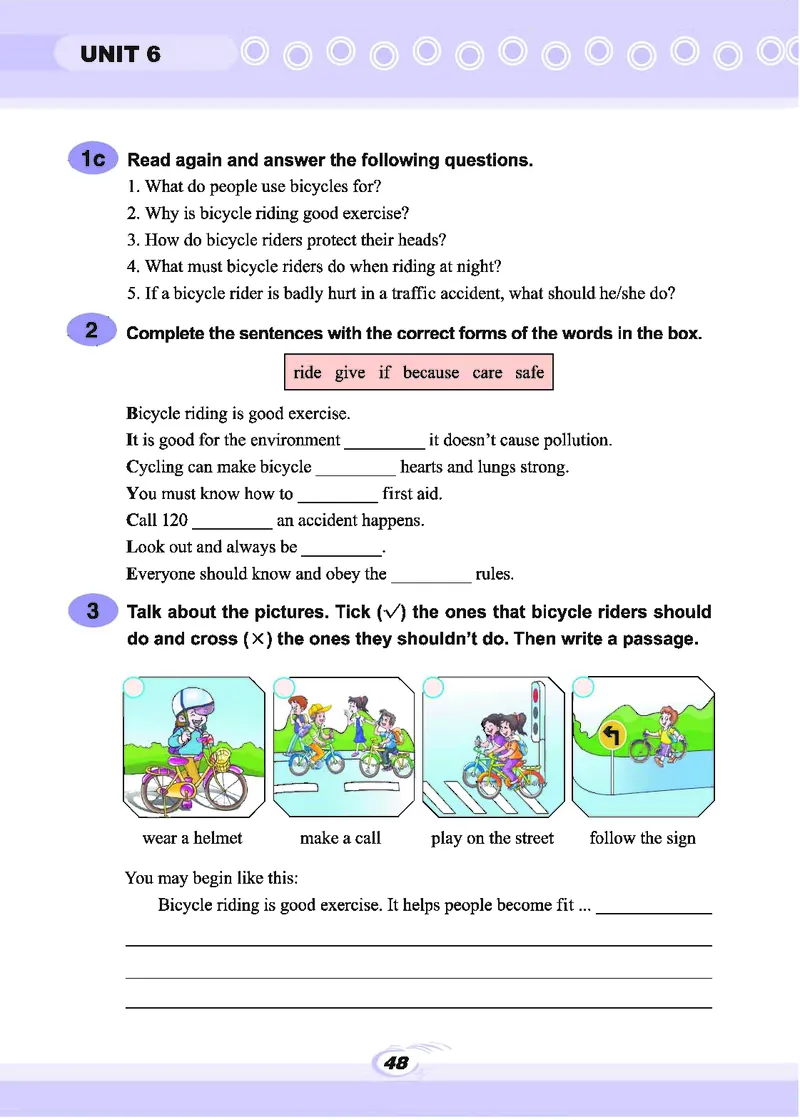 UNIT 6

1c Read again and answer the following questions.

1. What do people use bicycles for?
2. Why is bicycle riding good exercise?
3. How do bicycle riders protect their heads?
4. What must bicycle riders do when riding at night?
5. If a bicycle rider is badly hurt in a traffic accident, what should he/she do?

2 Complete the sentences with the correct forms of the words in the box.

ride give if because care safe

Bicycle riding is good exercise.
It is good for the environment _________ it doesn't cause pollution.
Cycling can make bicycle _________ hearts and lungs strong.
You must know how to _________ first aid.
Call 120 _________ an accident happens.
Look out and always be _________.
Everyone should know and obey the _________ rules.

3 Talk about the pictures. Tick (√) the ones that bicycle riders should do and cross (×) the ones they shouldn't do. Then write a passage.

wear a helmet make a call play on the street follow the sign

You may begin like this:

Bicycle riding is good exercise. It helps people become fit ... ____________

48